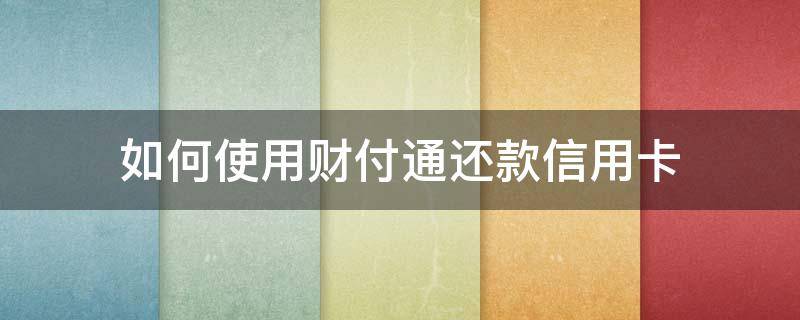 如何使用财付通还款信用卡